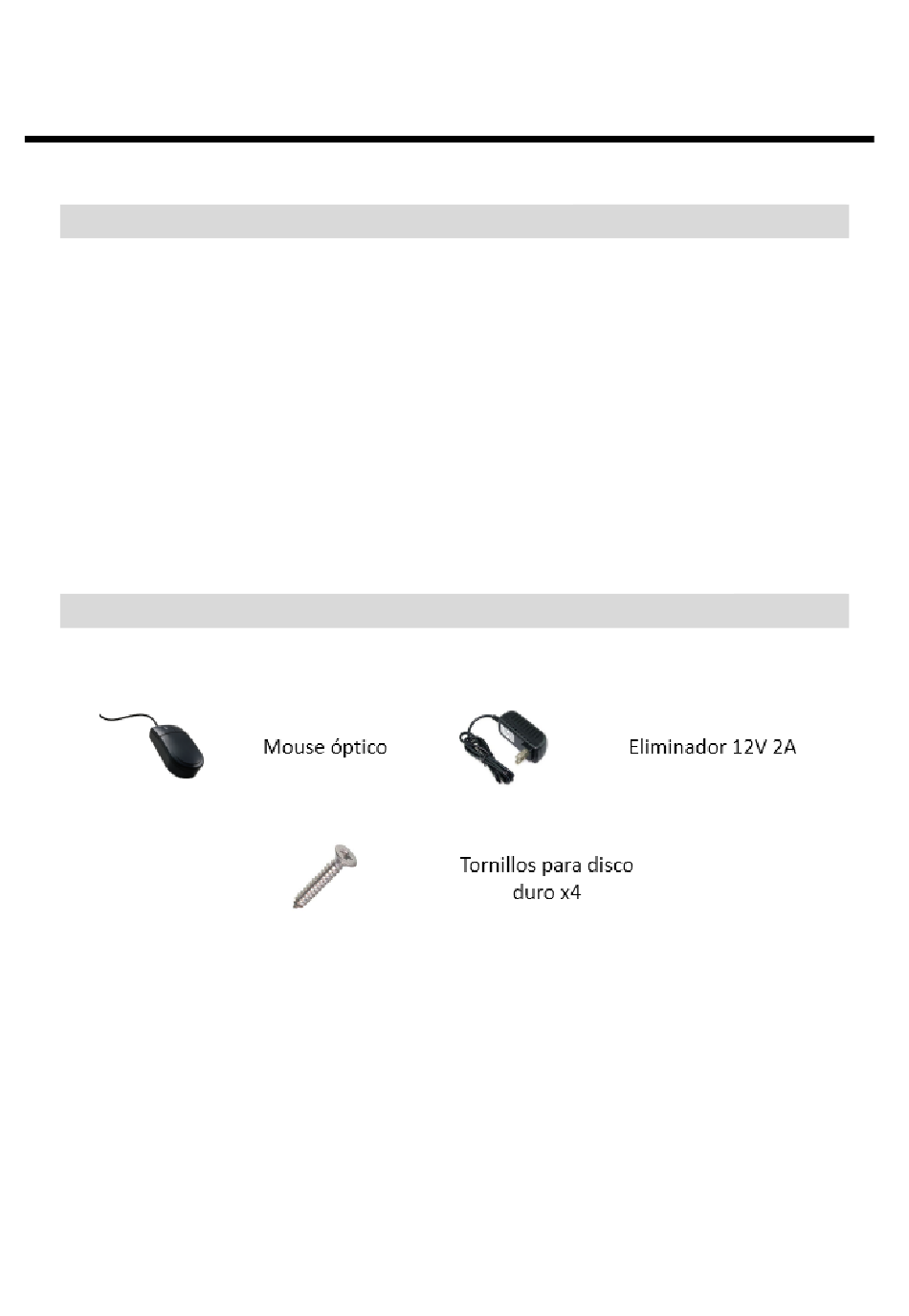 Mouse óptico

Eliminador 12V 2A

Tornillos para disco duro x4